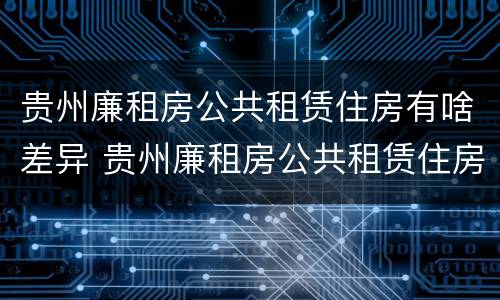 贵州廉租房公共租赁住房有啥差异 贵州廉租房公共租赁住房